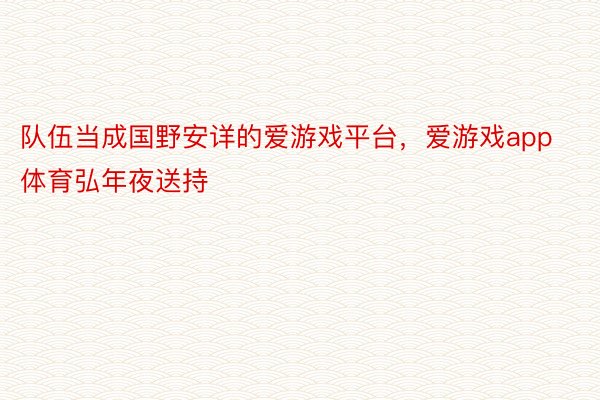 队伍当成国野安详的爱游戏平台，爱游戏app体育弘年夜送持